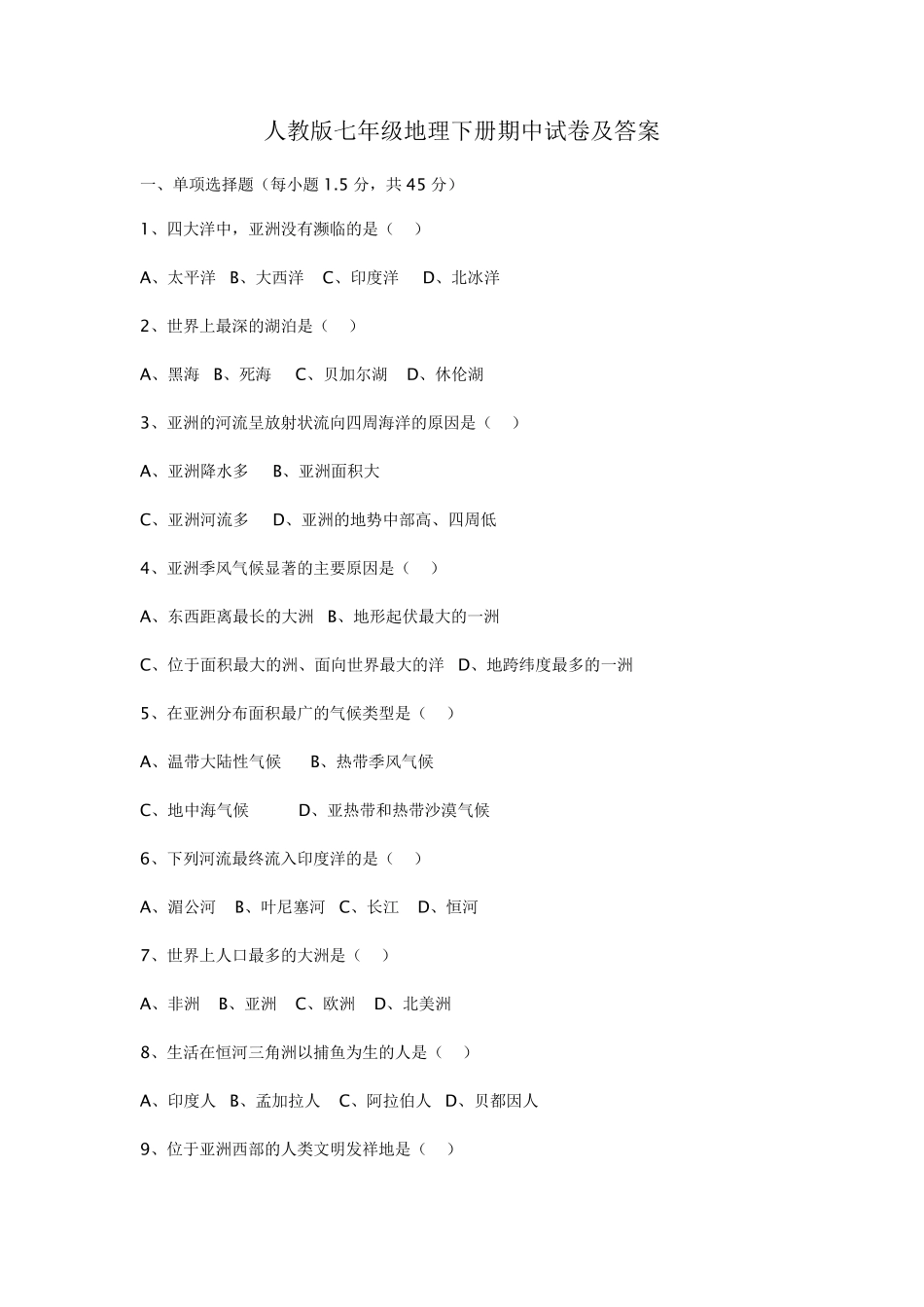 人教版七年级地理下册期中试卷及答案

一、单项选择题（每小题1.5分，共45分）

1、四大洋中，亚洲没有濒临的是（ ）

A、太平洋 B、大西洋 C、印度洋 D、北冰洋

2、世界上最深的湖泊是（ ）

A、黑海 B、死海 C、贝加尔湖 D、休伦湖

3、亚洲的河流呈放射状流向四周海洋的原因是（ ）

A、亚洲降水多 B、亚洲面积大

C、亚洲河流多 D、亚洲的地势中部高、四周低

4、亚洲季风气候显著的主要原因是（ ）

A、东西距离最长的大洲 B、地形起伏最大的一洲

C、位于面积最大的洲、面向世界最大的洋 D、地跨纬度最多的一洲

5、在亚洲分布面积最广的气候类型是（ ）

A、温带大陆性气候 B、热带季风气候

C、地中海气候 D、亚热带和热带沙漠气候

6、下列河流最终流入印度洋的是（ ）

A、湄公河 B、叶尼塞河 C、长江 D、恒河

7、世界上人口最多的大洲是（ ）

A、非洲 B、亚洲 C、欧洲 D、北美洲

8、生活在恒河三角洲以捕鱼为生的人是（ ）

A、印度人 B、孟加拉人 C、阿拉伯人 D、贝都因人

9、位于亚洲西部的人类文明发祥地是（ ）